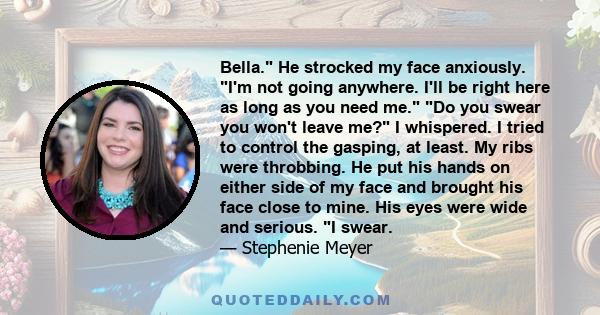 Bella." He strocked my face anxiously. "I'm not going anywhere. I'll be right here as long as you need me." "Do you swear you won't leave me?" I whispered. I tried to control the gasping, at least. My ribs were throbbing. He put his hands on either side of my face and brought his face close to mine. His eyes were wide and serious. "I swear.
— Stephenie Meyer

QUOTEDDAILY.COM